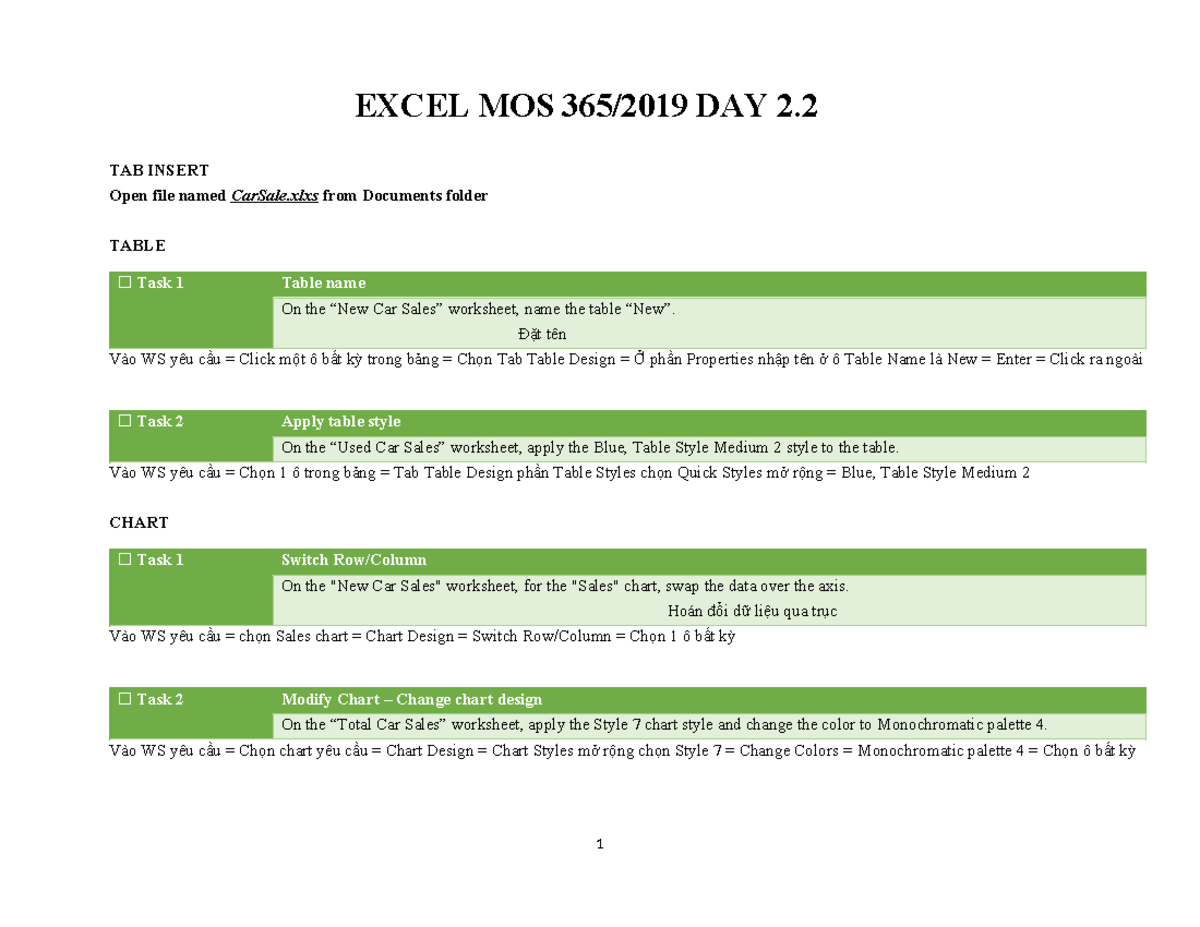 EXCEL MOS 365/2019 DAY 2.2

TAB INSERT

Open file named CarSale.xlxs from Documents folder

TABLE

| ☐ Task 1 | Table name |
|---|---|
| | On the “New Car Sales” worksheet, name the table “New”. Đặt tên |

Vào WS yêu cầu = Click một ô bất kỳ trong bảng = Chọn Tab Table Design = Ở phần Properties nhập tên ở ô Table Name là New = Enter = Click ra ngoài

| ☐ Task 2 | Apply table style |
|---|---|
| | On the “Used Car Sales” worksheet, apply the Blue, Table Style Medium 2 style to the table. |

Vào WS yêu cầu = Chọn 1 ô trong bảng = Tab Table Design phần Table Styles chọn Quick Styles mở rộng = Blue, Table Style Medium 2

CHART

| ☐ Task 1 | Switch Row/Column |
|---|---|
| | On the "New Car Sales" worksheet, for the "Sales" chart, swap the data over the axis. Hoán đổi dữ liệu qua trục |

Vào WS yêu cầu = chọn Sales chart = Chart Design = Switch Row/Column = Chọn 1 ô bất kỳ

| ☐ Task 2 | Modify Chart – Change chart design |
|---|---|
| | On the “Total Car Sales” worksheet, apply the Style 7 chart style and change the color to Monochromatic palette 4. |

Vào WS yêu cầu = Chọn chart yêu cầu = Chart Design = Chart Styles mở rộng chọn Style 7 = Change Colors = Monochromatic palette 4 = Chọn ô bất kỳ

1